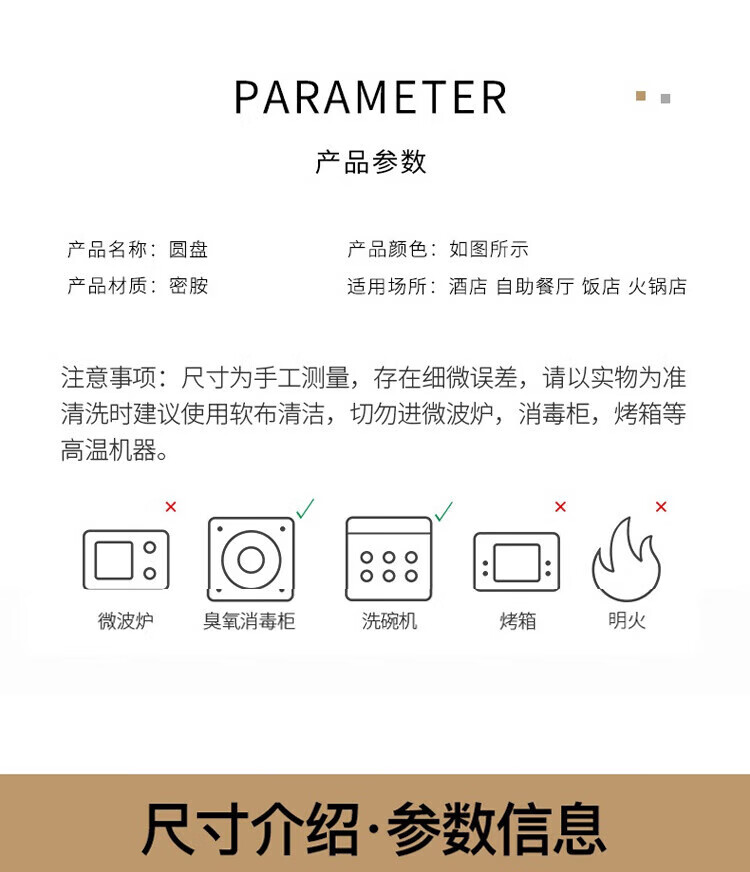 PARAMETER

产品参数

产品名称：圆盘
产品材质：密胺

产品颜色：如图所示
适用场所：酒店 自助餐厅 饭店 火锅店

注意事项：尺寸为手工测量，存在细微误差，请以实物为准清洗时建议使用软布清洁，切勿进微波炉，消毒柜，烤箱等高温机器。

×
微波炉

✓
臭氧消毒柜

✓
洗碗机

×
烤箱

×
明火

尺寸介绍·参数信息